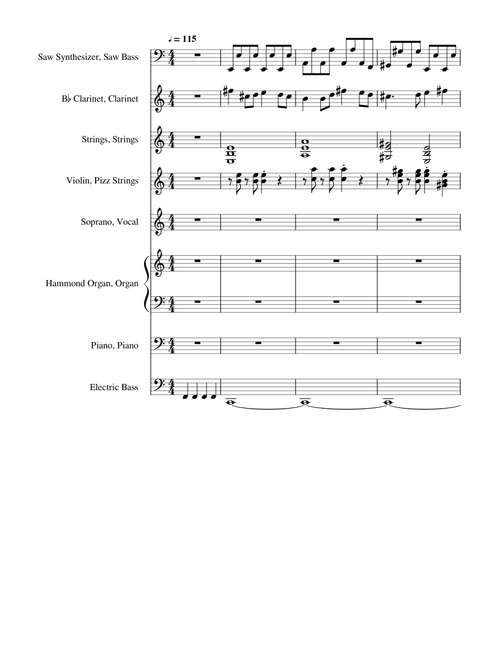 ♩ = 115

Saw Synthesizer, Saw Bass

B♭ Clarinet, Clarinet

Strings, Strings

Violin, Pizz Strings

Soprano, Vocal

Hammond Organ, Organ

Piano, Piano

Electric Bass